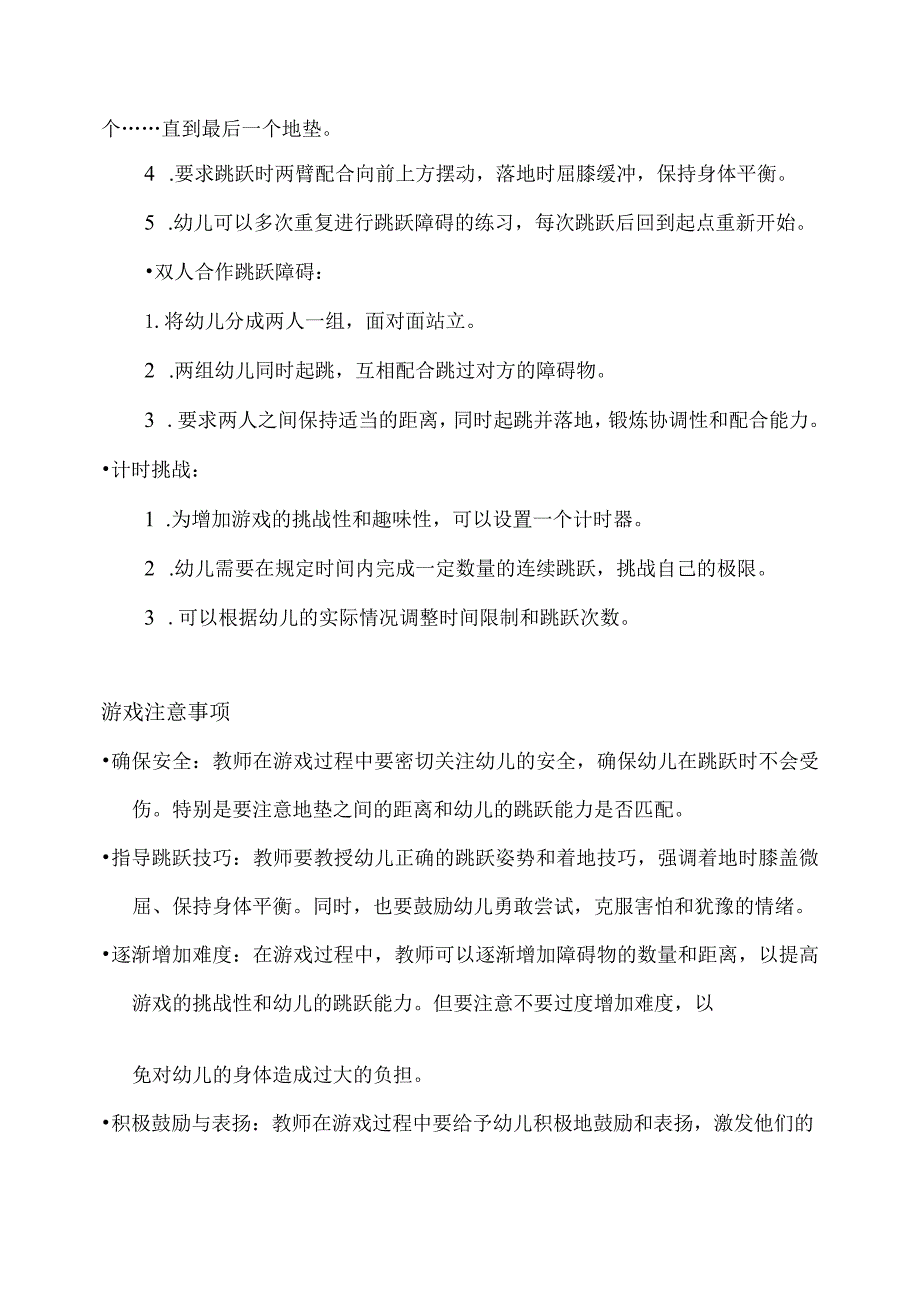 个……直到最后一个地垫。

4 .要求跳跃时两臂配合向前上方摆动，落地时屈膝缓冲，保持身体平衡。

5 .幼儿可以多次重复进行跳跃障碍的练习，每次跳跃后回到起点重新开始。

•双人合作跳跃障碍：

1. 将幼儿分成两人一组，面对面站立。

2 .两组幼儿同时起跳，互相配合跳过对方的障碍物。

3 . 要求两人之间保持适当的距离，同时起跳并落地，锻炼协调性和配合能力。

•计时挑战：

1 .为增加游戏的挑战性和趣味性，可以设置一个计时器。

2 .幼儿需要在规定时间内完成一定数量的连续跳跃，挑战自己的极限。

3 . 可以根据幼儿的实际情况调整时间限制和跳跃次数。

游戏注意事项

•确保安全：教师在游戏过程中要密切关注幼儿的安全，确保幼儿在跳跃时不会受伤。特别是要注意地垫之间的距离和幼儿的跳跃能力是否匹配。

•指导跳跃技巧：教师要教授幼儿正确的跳跃姿势和着地技巧，强调着地时膝盖微屈、保持身体平衡。同时，也要鼓励幼儿勇敢尝试，克服害怕和犹豫的情绪。

•逐渐增加难度：在游戏过程中，教师可以逐渐增加障碍物的数量和距离，以提高游戏的挑战性和幼儿的跳跃能力。但要注意不要过度增加难度，以

免对幼儿的身体造成过大的负担。

•积极鼓励与表扬：教师在游戏过程中要给予幼儿积极地鼓励和表扬，激发他们的